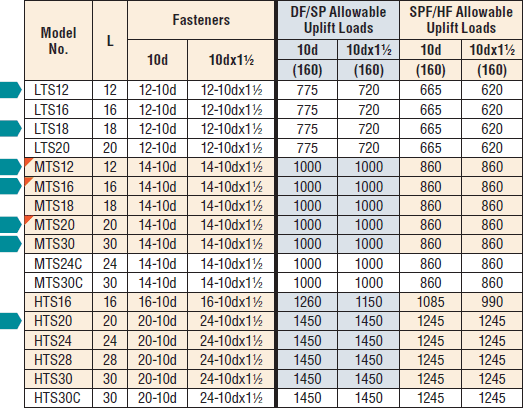 | Model No. | L | Fasteners 10d | Fasteners 10dx1½ | DF/SP Allowable Uplift Loads 10d (160) | DF/SP Allowable Uplift Loads 10dx1½ (160) | SPF/HF Allowable Uplift Loads 10d (160) | SPF/HF Allowable Uplift Loads 10dx1½ (160) |
|---|---|---|---|---|---|---|---|
| LTS12 | 12 | 12-10d | 12-10dx1½ | 775 | 720 | 665 | 620 |
| LTS16 | 16 | 12-10d | 12-10dx1½ | 775 | 720 | 665 | 620 |
| LTS18 | 18 | 12-10d | 12-10dx1½ | 775 | 720 | 665 | 620 |
| LTS20 | 20 | 12-10d | 12-10dx1½ | 775 | 720 | 665 | 620 |
| MTS12 | 12 | 14-10d | 14-10dx1½ | 1000 | 1000 | 860 | 860 |
| MTS16 | 16 | 14-10d | 14-10dx1½ | 1000 | 1000 | 860 | 860 |
| MTS18 | 18 | 14-10d | 14-10dx1½ | 1000 | 1000 | 860 | 860 |
| MTS20 | 20 | 14-10d | 14-10dx1½ | 1000 | 1000 | 860 | 860 |
| MTS30 | 30 | 14-10d | 14-10dx1½ | 1000 | 1000 | 860 | 860 |
| MTS24C | 24 | 14-10d | 14-10dx1½ | 1000 | 1000 | 860 | 860 |
| MTS30C | 30 | 14-10d | 14-10dx1½ | 1000 | 1000 | 860 | 860 |
| HTS16 | 16 | 16-10d | 16-10dx1½ | 1260 | 1150 | 1085 | 990 |
| HTS20 | 20 | 20-10d | 24-10dx1½ | 1450 | 1450 | 1245 | 1245 |
| HTS24 | 24 | 20-10d | 24-10dx1½ | 1450 | 1450 | 1245 | 1245 |
| HTS28 | 28 | 20-10d | 24-10dx1½ | 1450 | 1450 | 1245 | 1245 |
| HTS30 | 30 | 20-10d | 24-10dx1½ | 1450 | 1450 | 1245 | 1245 |
| HTS30C | 30 | 20-10d | 24-10dx1½ | 1450 | 1450 | 1245 | 1245 |